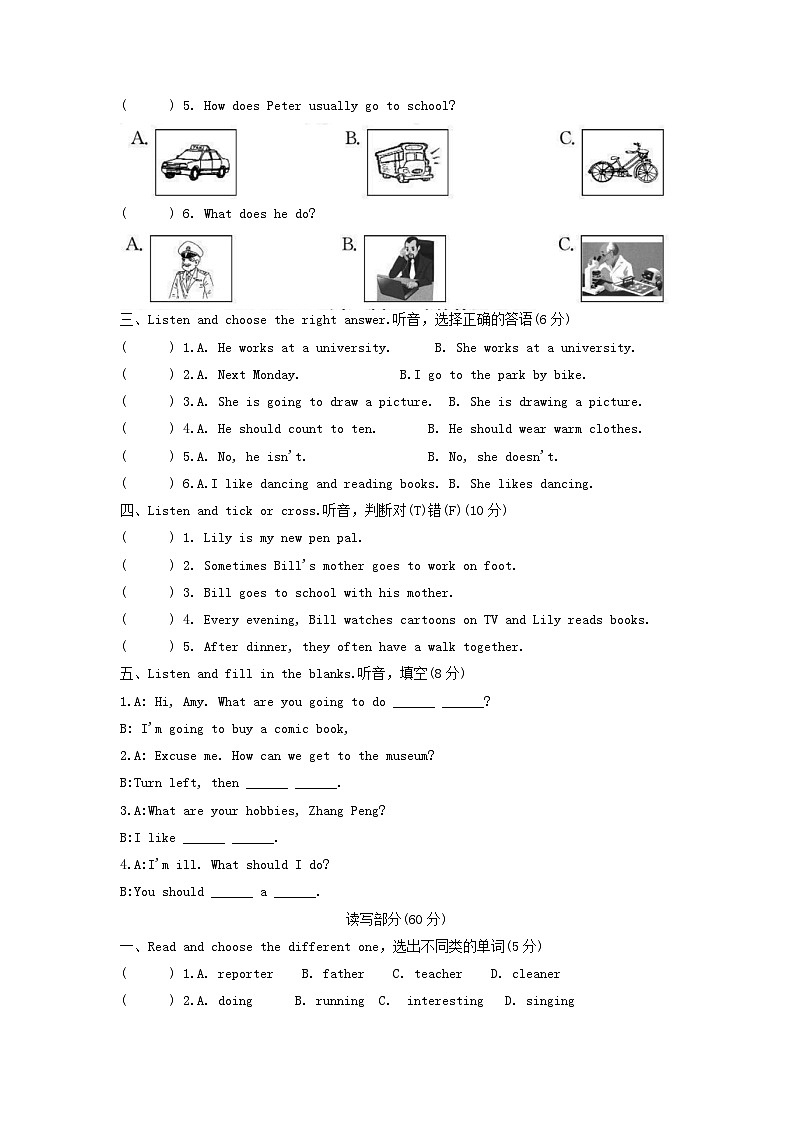 (　　) 5. How does Peter usually go to school?

A.　　B.　　C.

(　　) 6. What does he do?

A.　　B.　　C.

三、Listen and choose the right answer.听音，选择正确的答语(6 分)

(　　) 1.A. He works at a university.　　B. She works at a university.

(　　) 2.A. Next Monday.　　B.I go to the park by bike.

(　　) 3.A. She is going to draw a picture.　B. She is drawing a picture.

(　　) 4.A. He should count to ten.　　B. He should wear warm clothes.

(　　) 5.A. No, he isn't.　　B. No, she doesn't.

(　　) 6.A.I like dancing and reading books.　B. She likes dancing.

四、Listen and tick or cross.听音，判断对(T)错(F)(10 分)

(　　) 1. Lily is my new pen pal.

(　　) 2. Sometimes Bill's mother goes to work on foot.

(　　) 3. Bill goes to school with his mother.

(　　) 4. Every evening, Bill watches cartoons on TV and Lily reads books.

(　　) 5. After dinner, they often have a walk together.

五、Listen and fill in the blanks.听音，填空(8 分)

1.A: Hi, Amy. What are you going to do ______ ______?

B: I'm going to buy a comic book,

2.A: Excuse me. How can we get to the museum?

B:Turn left, then ______ ______.

3.A:What are your hobbies, Zhang Peng?

B:I like ______ ______.

4.A:I'm ill. What should I do?

B:You should ______ a ______.

读写部分(60 分)

一、Read and choose the different one，选出不同类的单词(5 分)

(　　) 1.A. reporter　B. father　C. teacher　D. cleaner

(　　) 2.A. doing　B. running　C. interesting　D. singing